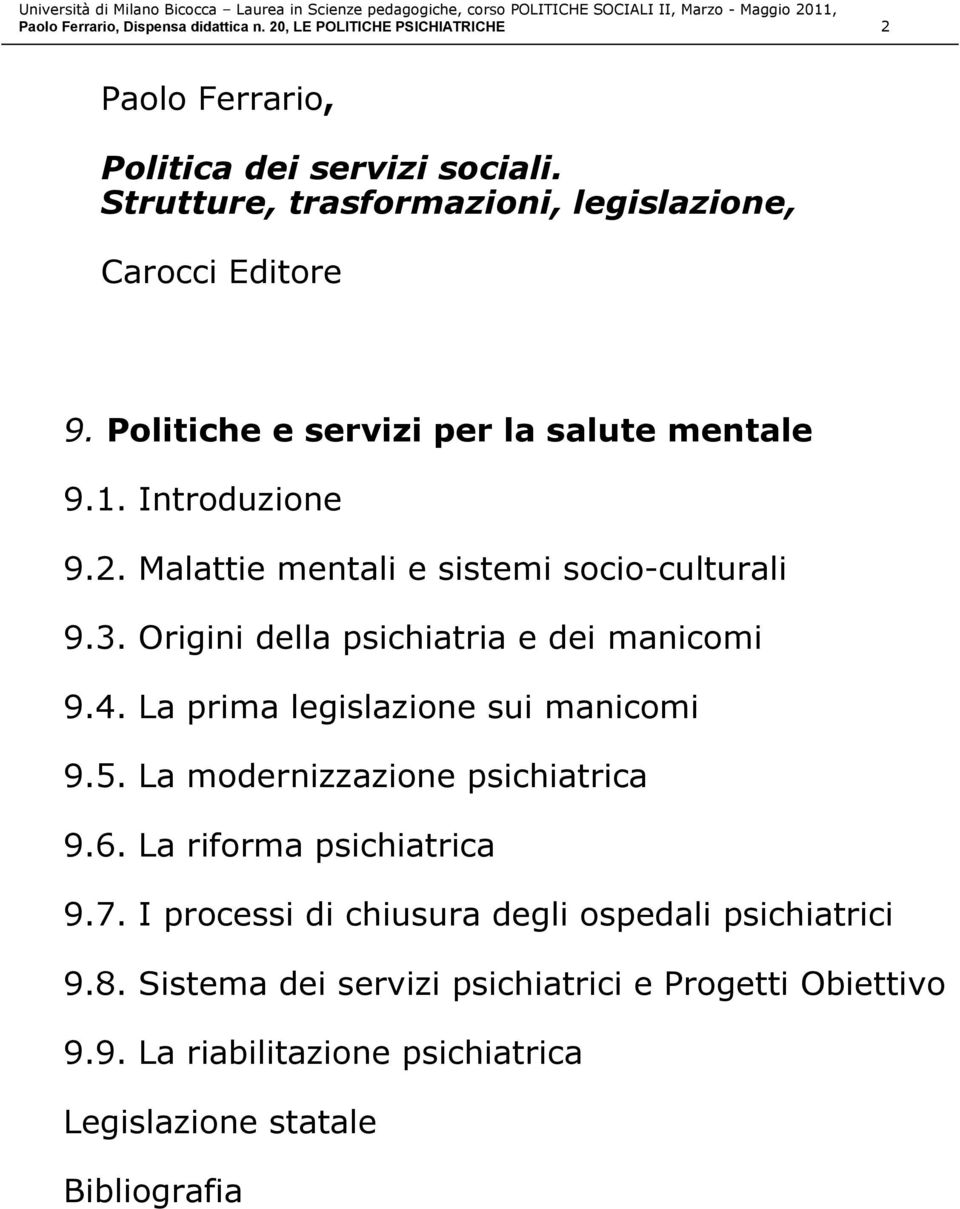 Università di Milano Bicocca – Laurea in Scienze pedagogiche, corso POLITICHE SOCIALI II, Marzo - Maggio 2011,
Paolo Ferrario, Dispensa didattica n. 20, LE POLITICHE PSICHIATRICHE 2

Paolo Ferrario,

Politica dei servizi sociali.
Strutture, trasformazioni, legislazione,

Carocci Editore

9. Politiche e servizi per la salute mentale

9.1. Introduzione

9.2. Malattie mentali e sistemi socio-culturali

9.3. Origini della psichiatria e dei manicomi

9.4. La prima legislazione sui manicomi

9.5. La modernizzazione psichiatrica

9.6. La riforma psichiatrica

9.7. I processi di chiusura degli ospedali psichiatrici

9.8. Sistema dei servizi psichiatrici e Progetti Obiettivo

9.9. La riabilitazione psichiatrica

Legislazione statale

Bibliografia